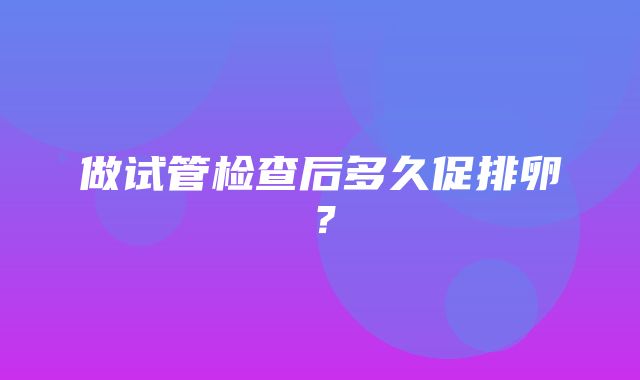 做试管检查后多久促排卵？